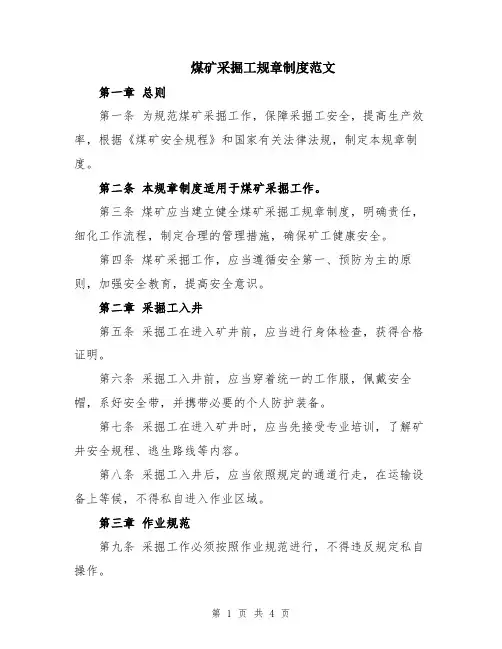 煤矿采掘工规章制度范文

第一章 总则

第一条 为规范煤矿采掘工作，保障采掘工安全，提高生产效率，根据《煤矿安全规程》和国家有关法律法规，制定本规章制度。

第二条 本规章制度适用于煤矿采掘工作。

第三条 煤矿应当建立健全煤矿采掘工规章制度，明确责任，细化工作流程，制定合理的管理措施，确保矿工健康安全。

第四条 煤矿采掘工作，应当遵循安全第一、预防为主的原则，加强安全教育，提高安全意识。

第二章 采掘工入井

第五条 采掘工在进入矿井前，应当进行身体检查，获得合格证明。

第六条 采掘工入井前，应当穿着统一的工作服，佩戴安全帽，系好安全带，并携带必要的个人防护装备。

第七条 采掘工在进入矿井时，应当先接受专业培训，了解矿井安全规程、逃生路线等内容。

第八条 采掘工入井后，应当依照规定的通道行走，在运输设备上等候，不得私自进入作业区域。

第三章 作业规范

第九条 采掘工作必须按照作业规范进行，不得违反规定私自操作。

第 1 页 共 4 页